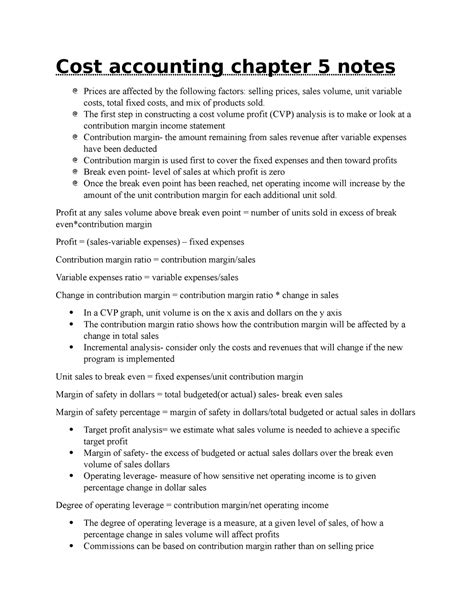 Cost accounting chapter 5 notes

- Prices are affected by the following factors: selling prices, sales volume, unit variable costs, total fixed costs, and mix of products sold.
- The first step in constructing a cost volume profit (CVP) analysis is to make or look at a contribution margin income statement
- Contribution margin- the amount remaining from sales revenue after variable expenses have been deducted
- Contribution margin is used first to cover the fixed expenses and then toward profits
- Break even point- level of sales at which profit is zero
- Once the break even point has been reached, net operating income will increase by the amount of the unit contribution margin for each additional unit sold.

Profit at any sales volume above break even point = number of units sold in excess of break even*contribution margin

Profit = (sales-variable expenses) – fixed expenses

Contribution margin ratio = contribution margin/sales

Variable expenses ratio = variable expenses/sales

Change in contribution margin = contribution margin ratio * change in sales

- In a CVP graph, unit volume is on the x axis and dollars on the y axis
- The contribution margin ratio shows how the contribution margin will be affected by a change in total sales
- Incremental analysis- consider only the costs and revenues that will change if the new program is implemented

Unit sales to break even = fixed expenses/unit contribution margin

Margin of safety in dollars = total budgeted(or actual) sales- break even sales

Margin of safety percentage = margin of safety in dollars/total budgeted or actual sales in dollars

- Target profit analysis= we estimate what sales volume is needed to achieve a specific target profit
- Margin of safety- the excess of budgeted or actual sales dollars over the break even volume of sales dollars
- Operating leverage- measure of how sensitive net operating income is to given percentage change in dollar sales

Degree of operating leverage = contribution margin/net operating income

- The degree of operating leverage is a measure, at a given level of sales, of how a percentage change in sales volume will affect profits
- Commissions can be based on contribution margin rather than on selling price